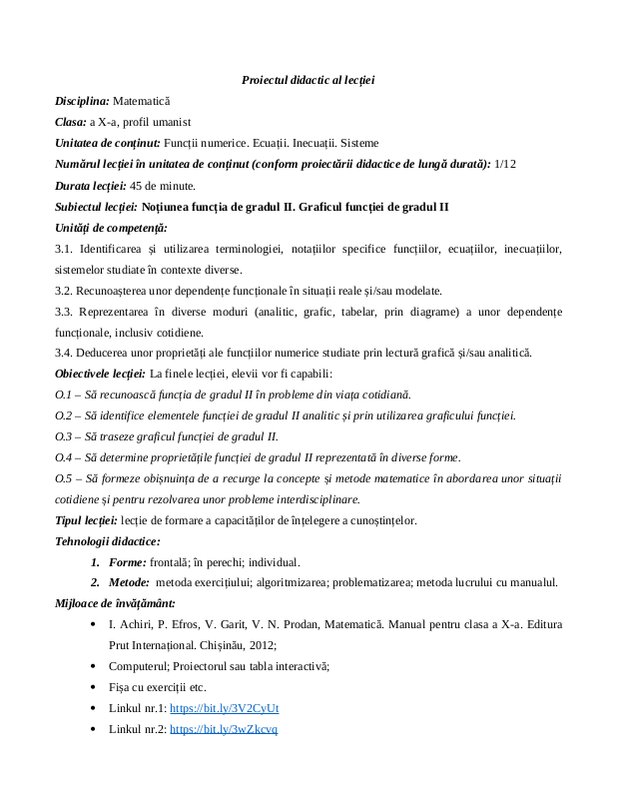 Proiectul didactic al lecției

Disciplina: Matematică

Clasa: a X-a, profil umanist

Unitatea de conținut: Funcții numerice. Ecuații. Inecuații. Sisteme

Numărul lecției în unitatea de conținut (conform proiectării didactice de lungă durată): 1/12

Durata lecției: 45 de minute.

Subiectul lecției: Noțiunea funcția de gradul II. Graficul funcției de gradul II

Unități de competență:

3.1. Identificarea și utilizarea terminologiei, notațiilor specifice funcțiilor, ecuațiilor, inecuațiilor, sistemelor studiate în contexte diverse.

3.2. Recunoașterea unor dependențe funcționale în situații reale și/sau modelate.

3.3. Reprezentarea în diverse moduri (analitic, grafic, tabelar, prin diagrame) a unor dependențe funcționale, inclusiv cotidiene.

3.4. Deducerea unor proprietăți ale funcțiilor numerice studiate prin lectură grafică și/sau analitică.

Obiectivele lecției: La finele lecției, elevii vor fi capabili:

O.1 – Să recunoască funcția de gradul II în probleme din viața cotidiană.

O.2 – Să identifice elementele funcției de gradul II analitic și prin utilizarea graficului funcției.

O.3 – Să traseze graficul funcției de gradul II.

O.4 – Să determine proprietățile funcției de gradul II reprezentată în diverse forme.

O.5 – Să formeze obișnuința de a recurge la concepte și metode matematice în abordarea unor situații cotidiene și pentru rezolvarea unor probleme interdisciplinare.

Tipul lecției: lecție de formare a capacităților de înțelegere a cunoștințelor.

Tehnologii didactice:

1. Forme: frontală; în perechi; individual.

2. Metode: metoda exercițiului; algoritmizarea; problematizarea; metoda lucrului cu manualul.

Mijloace de învățământ:

• I. Achiri, P. Efros, V. Garit, V. N. Prodan, Matematică. Manual pentru clasa a X-a. Editura Prut Internațional. Chișinău, 2012;

• Computerul; Proiectorul sau tabla interactivă;

• Fișa cu exerciții etc.

• Linkul nr.1: https://bit.ly/3V2CyUt

• Linkul nr.2: https://bit.ly/3wZkcvq